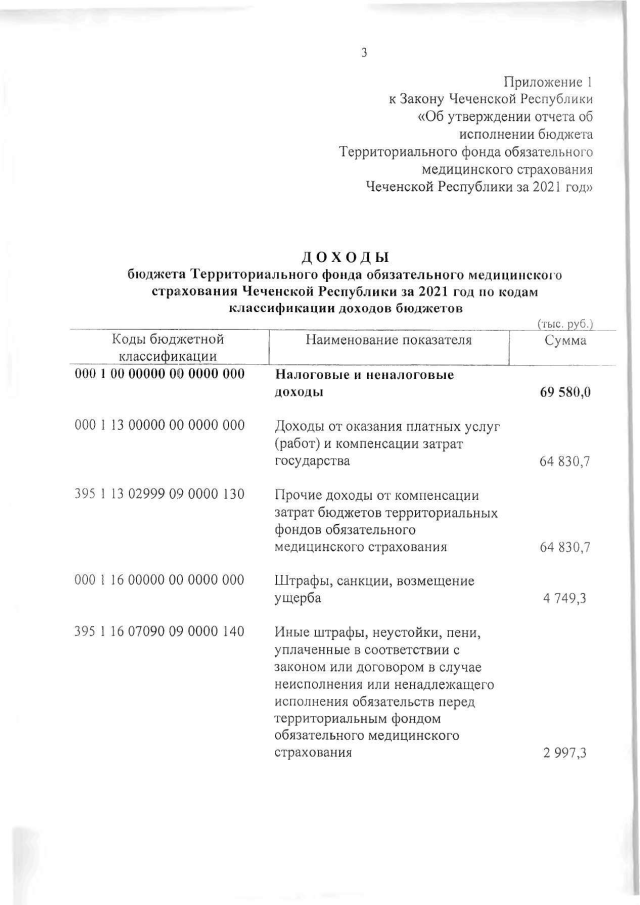 3

Приложение 1
к Закону Чеченской Республики
«Об утверждении отчета об исполнении бюджета Территориального фонда обязательного медицинского страхования Чеченской Республики за 2021 год»

ДОХОДЫ
бюджета Территориального фонда обязательного медицинского страхования Чеченской Республики за 2021 год по кодам классификации доходов бюджетов

(тыс. руб.)

| Коды бюджетной классификации | Наименование показателя | Сумма |
|---|---|---|
| 000 1 00 00000 00 0000 000 | Налоговые и неналоговые доходы | 69 580,0 |
| 000 1 13 00000 00 0000 000 | Доходы от оказания платных услуг (работ) и компенсации затрат государства | 64 830,7 |
| 395 1 13 02999 09 0000 130 | Прочие доходы от компенсации затрат бюджетов территориальных фондов обязательного медицинского страхования | 64 830,7 |
| 000 1 16 00000 00 0000 000 | Штрафы, санкции, возмещение ущерба | 4 749,3 |
| 395 1 16 07090 09 0000 140 | Иные штрафы, неустойки, пени, уплаченные в соответствии с законом или договором в случае неисполнения или ненадлежащего исполнения обязательств перед территориальным фондом обязательного медицинского страхования | 2 997,3 |